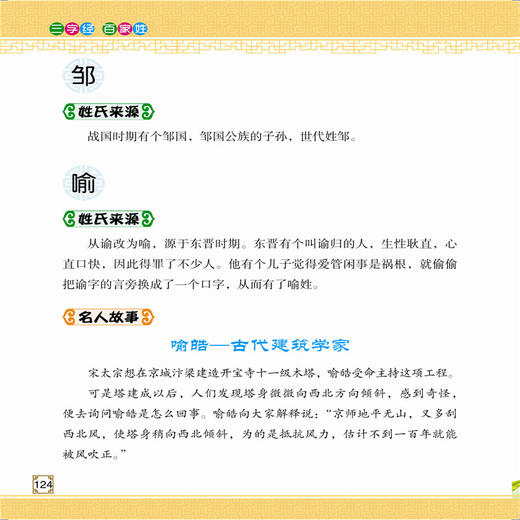 三字经 百家姓

邹

姓氏来源

战国时期有个邹国，邹国公族的子孙，世代姓邹。

喻

姓氏来源

从谕改为喻，源于东晋时期。东晋有个叫谕归的人，生性耿直，心直口快，因此得罪了不少人。他有个儿子觉得爱管闲事是祸根，就偷偷把谕字的言旁换成了一个口字，从而有了喻姓。

名人故事

喻皓—古代建筑学家

宋太宗想在京城汴梁建造开宝寺十一级木塔，喻皓受命主持这项工程。

可是塔建成以后，人们发现塔身微微向西北方向倾斜，感到奇怪，便去询问喻皓是怎么回事。喻皓向大家解释说："京师地平无山，又多刮西北风，使塔身稍向西北倾斜，为的是抵抗风力，估计不到一百年就能被风吹正。"

124